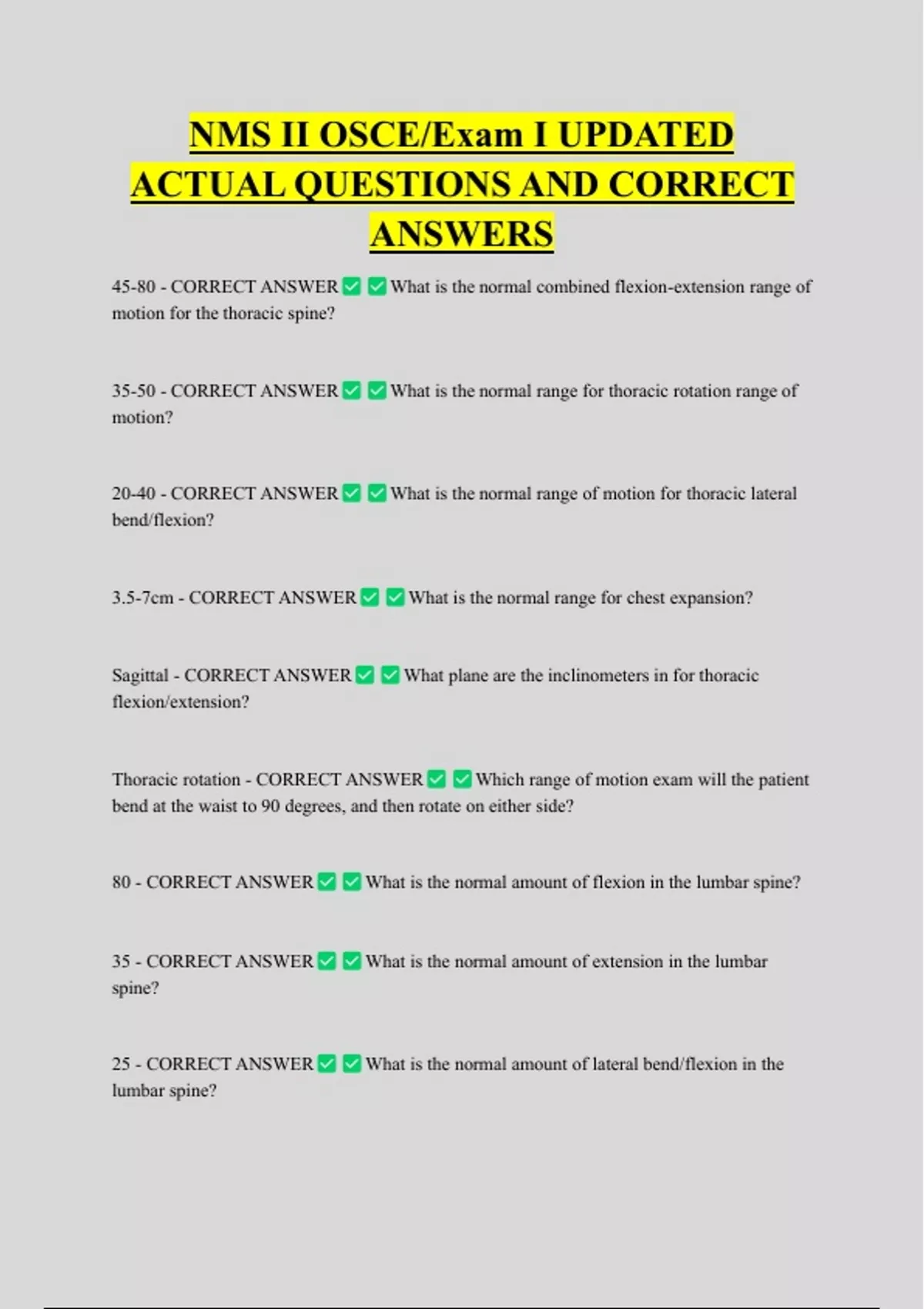 NMS II OSCE/Exam I UPDATED ACTUAL QUESTIONS AND CORRECT ANSWERS

45-80 - CORRECT ANSWER ☑ ☑ What is the normal combined flexion-extension range of motion for the thoracic spine?

35-50 - CORRECT ANSWER ☑ ☑ What is the normal range for thoracic rotation range of motion?

20-40 - CORRECT ANSWER ☑ ☑ What is the normal range of motion for thoracic lateral bend/flexion?

3.5-7cm - CORRECT ANSWER ☑ ☑ What is the normal range for chest expansion?

Sagittal - CORRECT ANSWER ☑ ☑ What plane are the inclinometers in for thoracic flexion/extension?

Thoracic rotation - CORRECT ANSWER ☑ ☑ Which range of motion exam will the patient bend at the waist to 90 degrees, and then rotate on either side?

80 - CORRECT ANSWER ☑ ☑ What is the normal amount of flexion in the lumbar spine?

35 - CORRECT ANSWER ☑ ☑ What is the normal amount of extension in the lumbar spine?

25 - CORRECT ANSWER ☑ ☑ What is the normal amount of lateral bend/flexion in the lumbar spine?